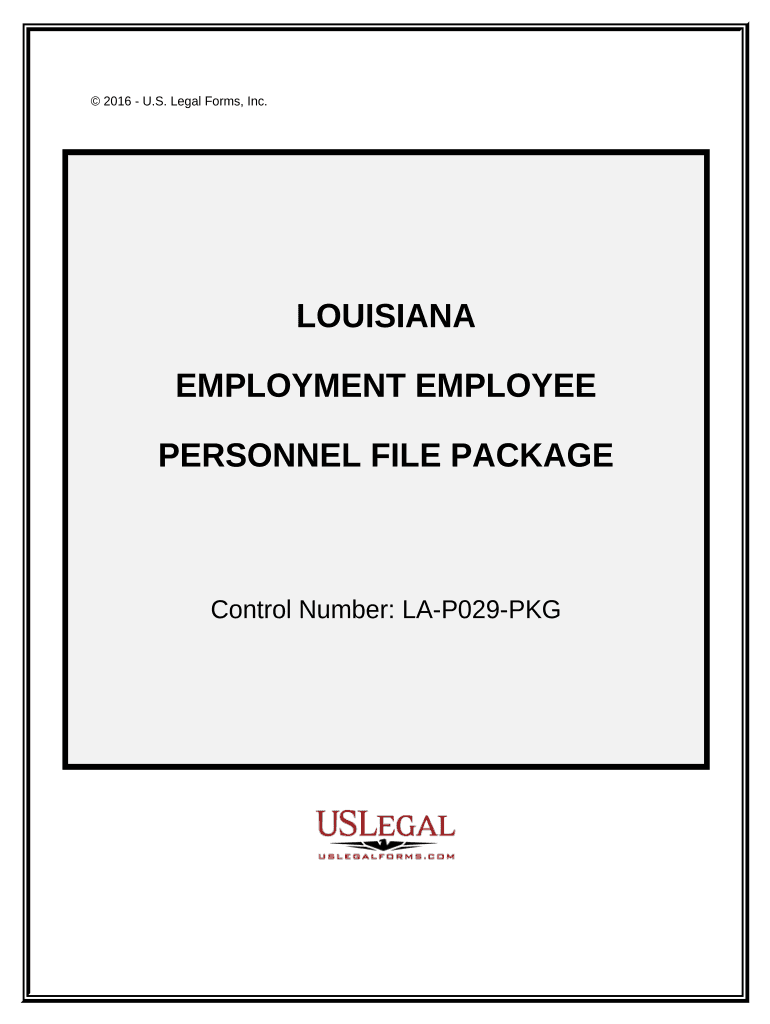 © 2016 - U.S. Legal Forms, Inc.

LOUISIANA

EMPLOYMENT EMPLOYEE

PERSONNEL FILE PACKAGE

Control Number: LA-P029-PKG

USLEGAL

USLEGALFORMS.COM